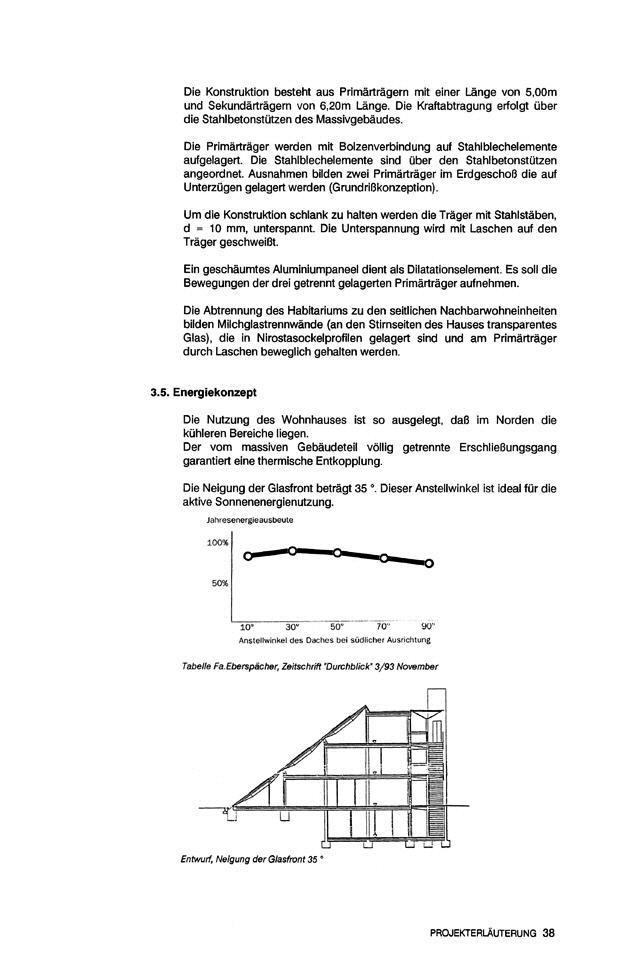 Die Konstruktion besteht aus Primärträgern mit einer Länge von 5,00m und Sekundärträgern von 6,20m Länge. Die Kraftabtragung erfolgt über die Stahlbetonstützen des Massivgebäudes.

Die Primärträger werden mit Bolzenverbindung auf Stahlblechelemente aufgelagert. Die Stahlblechelemente sind über den Stahlbetonstützen angeordnet. Ausnahmen bilden zwei Primärträger im Erdgeschoß die auf Unterzügen gelagert werden (Grundrißkonzeption).

Um die Konstruktion schlank zu halten werden die Träger mit Stahlstäben, d = 10 mm, unterspannt. Die Unterspannung wird mit Laschen auf den Träger geschweißt.

Ein geschäumtes Aluminiumpaneel dient als Dilatationselement. Es soll die Bewegungen der drei getrennt gelagerten Primärträger aufnehmen.

Die Abtrennung des Habitariums zu den seitlichen Nachbarwohneinheiten bilden Milchglastrennwände (an den Stirnseiten des Hauses transparentes Glas), die in Nirostasockelprofilen gelagert sind und am Primärträger durch Laschen beweglich gehalten werden.

3.5. Energiekonzept

Die Nutzung des Wohnhauses ist so ausgelegt, daß im Norden die kühleren Bereiche liegen.
Der vom massiven Gebäudeteil völlig getrennte Erschließungsgang garantiert eine thermische Entkopplung.

Die Neigung der Glasfront beträgt 35 °. Dieser Anstellwinkel ist ideal für die aktive Sonnenenergienutzung.

Jahresenergieausbeute

100%

50%

10° 30° 50° 70° 90°

Anstellwinkel des Daches bei südlicher Ausrichtung

Tabelle Fa.Eberspächer, Zeitschrift "Durchblick" 3/93 November

Entwurf, Neigung der Glasfront 35 °

PROJEKTERLÄUTERUNG 38